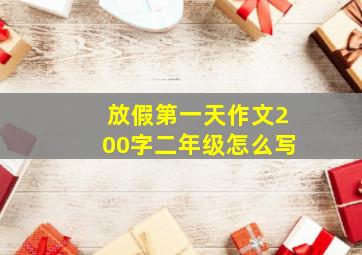 放假第一天作文200字二年级怎么写